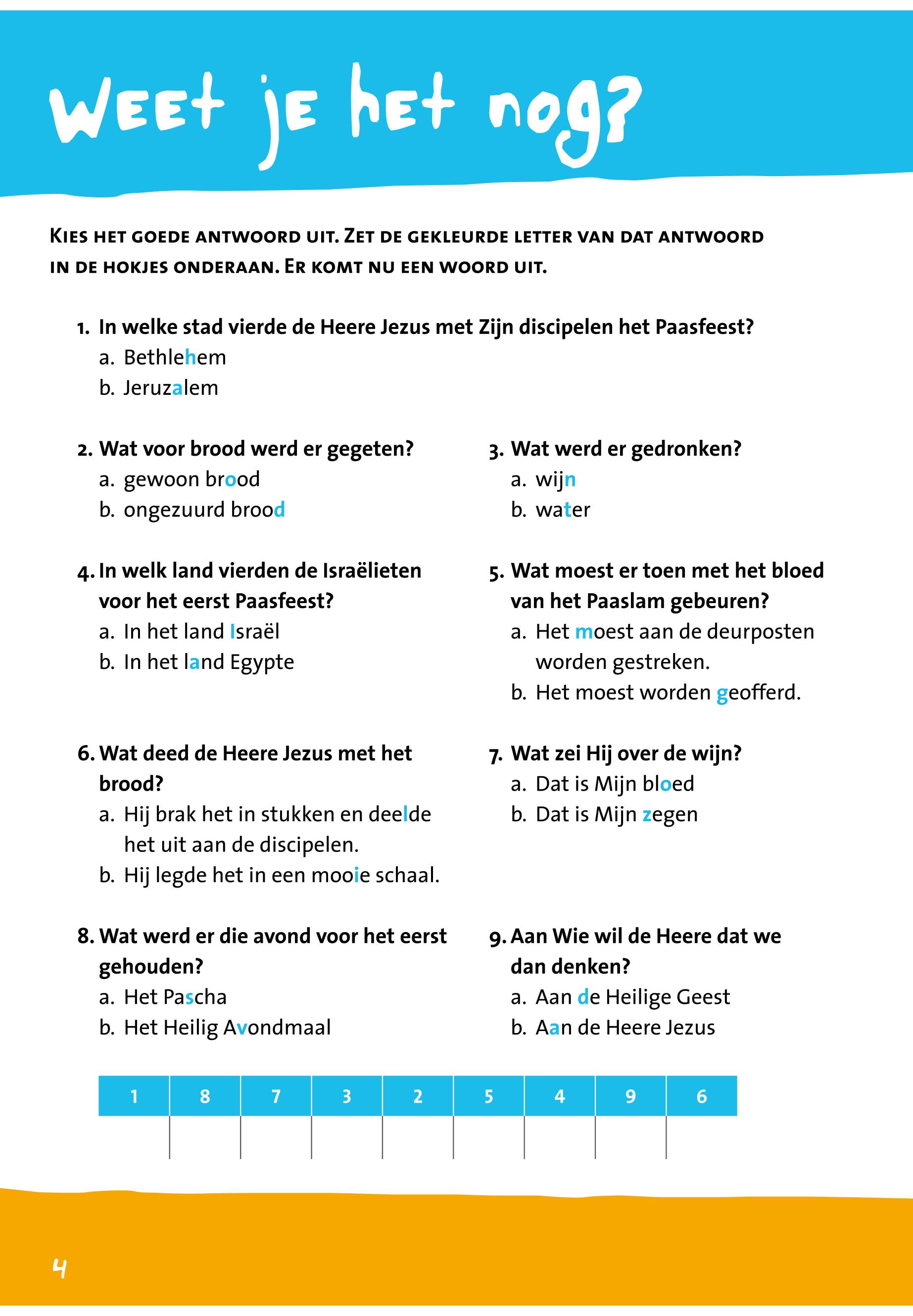 Weet je het nog?

Kies het goede antwoord uit. Zet de gekleurde letter van dat antwoord in de hokjes onderaan. Er komt nu een woord uit.

1. In welke stad vierde de Heere Jezus met Zijn discipelen het Paasfeest?
a. Bethlehem
b. Jeruzalem

2. Wat voor brood werd er gegeten?
a. gewoon brood
b. ongezuurd brood

3. Wat werd er gedronken?
a. wijn
b. water

4. In welk land vierden de Israëlieten voor het eerst Paasfeest?
a. In het land Israël
b. In het land Egypte

5. Wat moest er toen met het bloed van het Paaslam gebeuren?
a. Het moest aan de deurposten worden gestreken.
b. Het moest worden geofferd.

6. Wat deed de Heere Jezus met het brood?
a. Hij brak het in stukken en deelde het uit aan de discipelen.
b. Hij legde het in een mooie schaal.

7. Wat zei Hij over de wijn?
a. Dat is Mijn bloed
b. Dat is Mijn zegen

8. Wat werd er die avond voor het eerst gehouden?
a. Het Pascha
b. Het Heilig Avondmaal

9. Aan Wie wil de Heere dat we dan denken?
a. Aan de Heilige Geest
b. Aan de Heere Jezus

| 1 | 8 | 7 | 3 | 2 | 5 | 4 | 9 | 6 |
|---|---|---|---|---|---|---|---|---|
| | | | | | | | | |

4